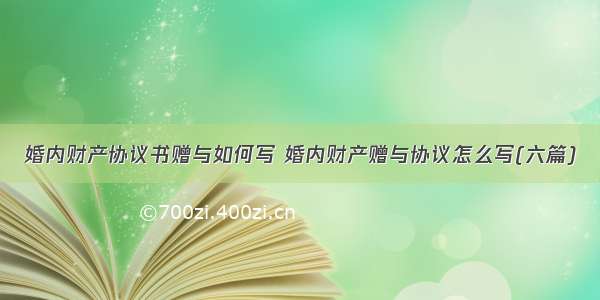 婚内财产协议书赠与如何写 婚内财产赠与协议怎么写(六篇)

©700zi.400zi.cn